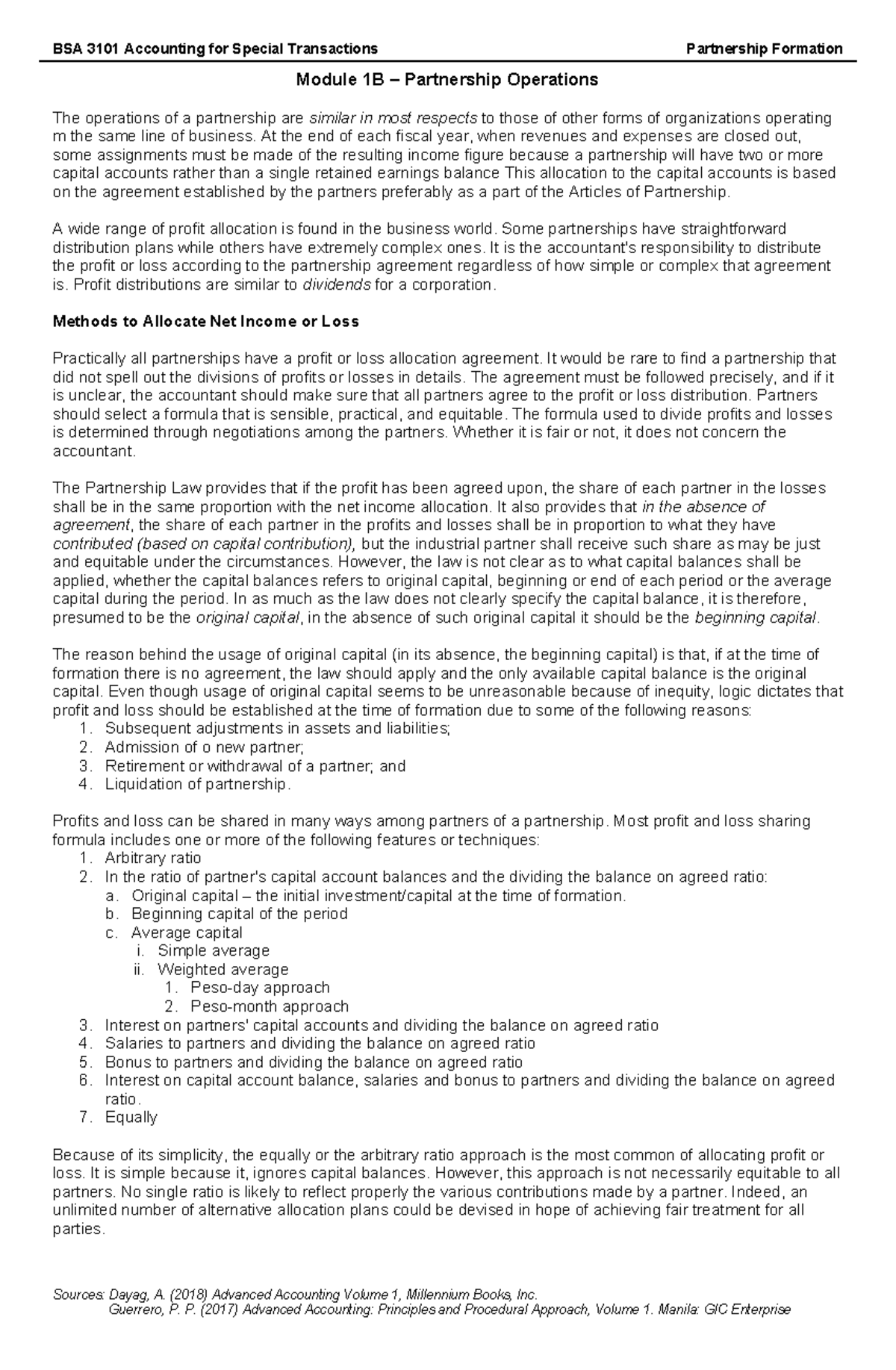 BSA 3101 Accounting for Special Transactions Partnership Formation

Module 1B – Partnership Operations

The operations of a partnership are similar in most respects to those of other forms of organizations operating m the same line of business. At the end of each fiscal year, when revenues and expenses are closed out, some assignments must be made of the resulting income figure because a partnership will have two or more capital accounts rather than a single retained earnings balance This allocation to the capital accounts is based on the agreement established by the partners preferably as a part of the Articles of Partnership.

A wide range of profit allocation is found in the business world. Some partnerships have straightforward distribution plans while others have extremely complex ones. It is the accountant's responsibility to distribute the profit or loss according to the partnership agreement regardless of how simple or complex that agreement is. Profit distributions are similar to dividends for a corporation.

Methods to Allocate Net Income or Loss

Practically all partnerships have a profit or loss allocation agreement. It would be rare to find a partnership that did not spell out the divisions of profits or losses in details. The agreement must be followed precisely, and if it is unclear, the accountant should make sure that all partners agree to the profit or loss distribution. Partners should select a formula that is sensible, practical, and equitable. The formula used to divide profits and losses is determined through negotiations among the partners. Whether it is fair or not, it does not concern the accountant.

The Partnership Law provides that if the profit has been agreed upon, the share of each partner in the losses shall be in the same proportion with the net income allocation. It also provides that in the absence of agreement, the share of each partner in the profits and losses shall be in proportion to what they have contributed (based on capital contribution), but the industrial partner shall receive such share as may be just and equitable under the circumstances. However, the law is not clear as to what capital balances shall be applied, whether the capital balances refers to original capital, beginning or end of each period or the average capital during the period. In as much as the law does not clearly specify the capital balance, it is therefore, presumed to be the original capital, in the absence of such original capital it should be the beginning capital.

The reason behind the usage of original capital (in its absence, the beginning capital) is that, if at the time of formation there is no agreement, the law should apply and the only available capital balance is the original capital. Even though usage of original capital seems to be unreasonable because of inequity, logic dictates that profit and loss should be established at the time of formation due to some of the following reasons:
1. Subsequent adjustments in assets and liabilities;
2. Admission of o new partner;
3. Retirement or withdrawal of a partner; and
4. Liquidation of partnership.

Profits and loss can be shared in many ways among partners of a partnership. Most profit and loss sharing formula includes one or more of the following features or techniques:
1. Arbitrary ratio
2. In the ratio of partner's capital account balances and the dividing the balance on agreed ratio:
a. Original capital – the initial investment/capital at the time of formation.
b. Beginning capital of the period
c. Average capital
i. Simple average
ii. Weighted average
1. Peso-day approach
2. Peso-month approach
3. Interest on partners' capital accounts and dividing the balance on agreed ratio
4. Salaries to partners and dividing the balance on agreed ratio
5. Bonus to partners and dividing the balance on agreed ratio
6. Interest on capital account balance, salaries and bonus to partners and dividing the balance on agreed ratio.
7. Equally

Because of its simplicity, the equally or the arbitrary ratio approach is the most common of allocating profit or loss. It is simple because it, ignores capital balances. However, this approach is not necessarily equitable to all partners. No single ratio is likely to reflect properly the various contributions made by a partner. Indeed, an unlimited number of alternative allocation plans could be devised in hope of achieving fair treatment for all parties.

Sources: Dayag, A. (2018) Advanced Accounting Volume 1, Millennium Books, Inc.
Guerrero, P. P. (2017) Advanced Accounting: Principles and Procedural Approach, Volume 1. Manila: GIC Enterprise